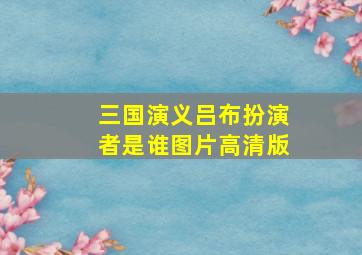 三国演义吕布扮演者是谁图片高清版